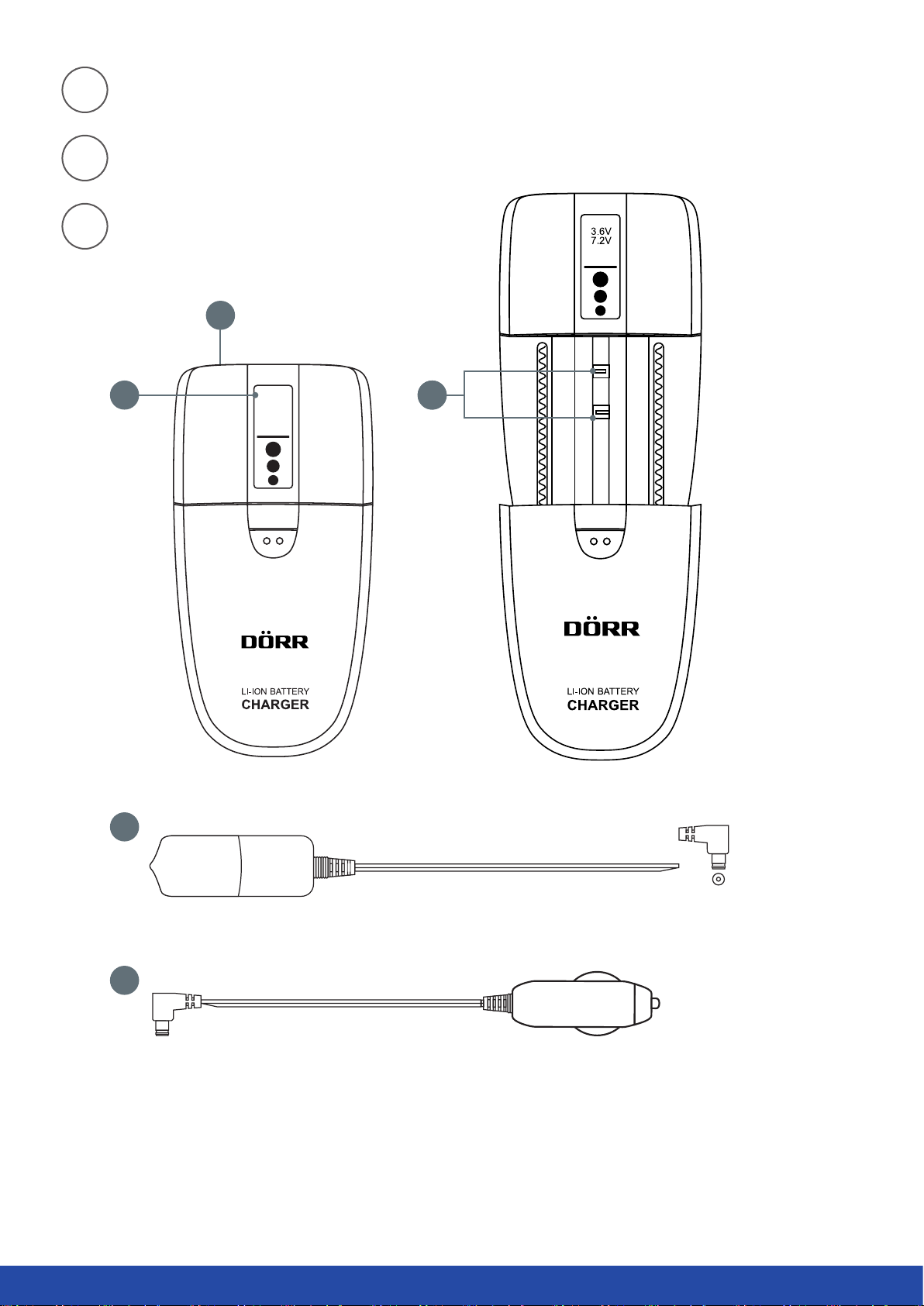 3.6V
7.2V

DÖRR

LI-ION BATTERY
CHARGER

DÖRR

LI-ION BATTERY
CHARGER